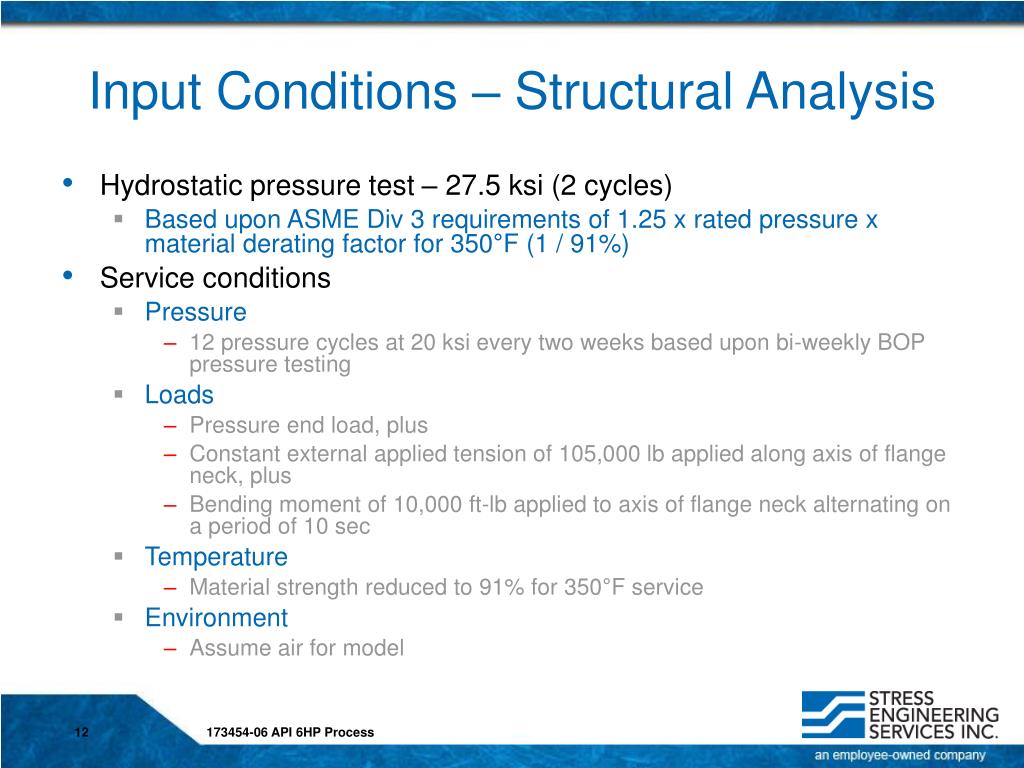 Input Conditions – Structural Analysis

• Hydrostatic pressure test – 27.5 ksi (2 cycles)
 ▪ Based upon ASME Div 3 requirements of 1.25 x rated pressure x material derating factor for 350°F (1 / 91%)
• Service conditions
 ▪ Pressure
  – 12 pressure cycles at 20 ksi every two weeks based upon bi-weekly BOP pressure testing
 ▪ Loads
  – Pressure end load, plus
  – Constant external applied tension of 105,000 lb applied along axis of flange neck, plus
  – Bending moment of 10,000 ft-lb applied to axis of flange neck alternating on a period of 10 sec
 ▪ Temperature
  – Material strength reduced to 91% for 350°F service
 ▪ Environment
  – Assume air for model

12

173454-06 API 6HP Process

STRESS ENGINEERING SERVICES INC.
an employee-owned company